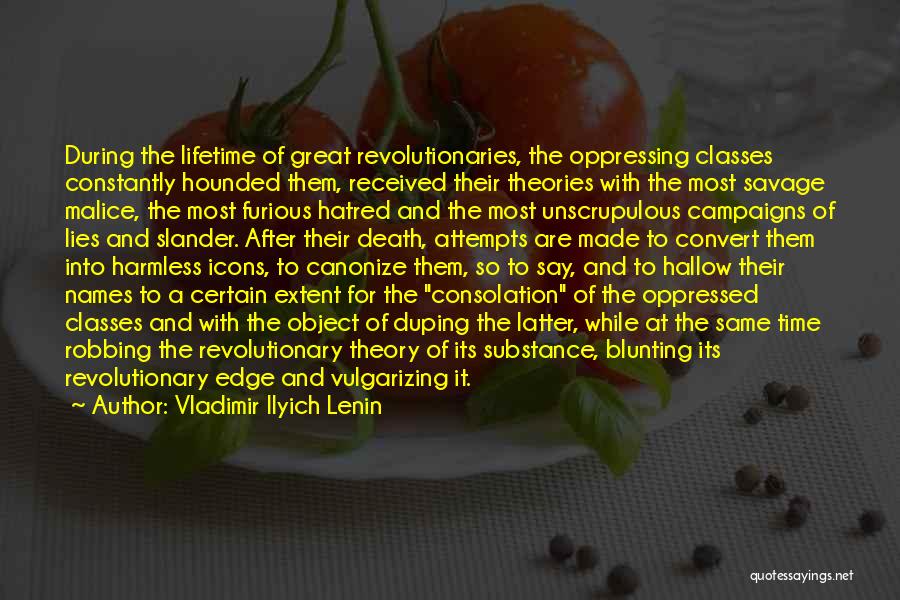 During the lifetime of great revolutionaries, the oppressing classes constantly hounded them, received their theories with the most savage malice, the most furious hatred and the most unscrupulous campaigns of lies and slander. After their death, attempts are made to convert them into harmless icons, to canonize them, so to say, and to hallow their names to a certain extent for the "consolation" of the oppressed classes and with the object of duping the latter, while at the same time robbing the revolutionary theory of its substance, blunting its revolutionary edge and vulgarizing it.

~ Author: Vladimir Ilyich Lenin

quotessayings.net